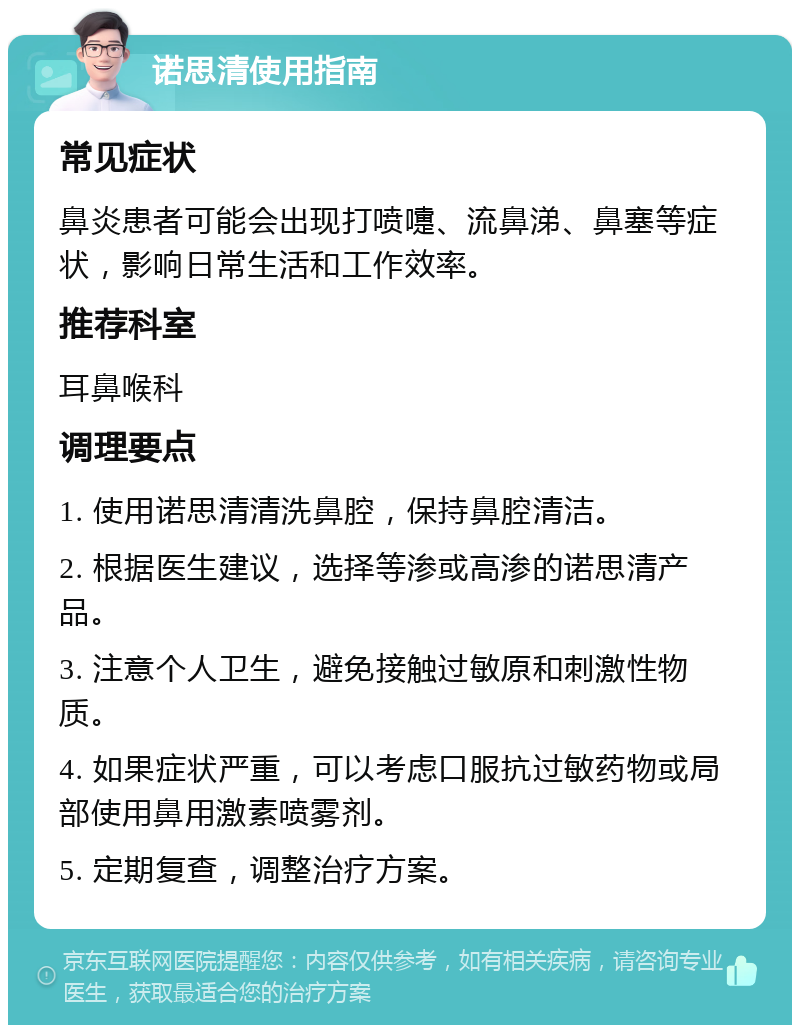 诺思清使用指南

常见症状

鼻炎患者可能会出现打喷嚏、流鼻涕、鼻塞等症状，影响日常生活和工作效率。

推荐科室

耳鼻喉科

调理要点

1. 使用诺思清清洗鼻腔，保持鼻腔清洁。

2. 根据医生建议，选择等渗或高渗的诺思清产品。

3. 注意个人卫生，避免接触过敏原和刺激性物质。

4. 如果症状严重，可以考虑口服抗过敏药物或局部使用鼻用激素喷雾剂。

5. 定期复查，调整治疗方案。

京东互联网医院提醒您：内容仅供参考，如有相关疾病，请咨询专业医生，获取最适合您的治疗方案